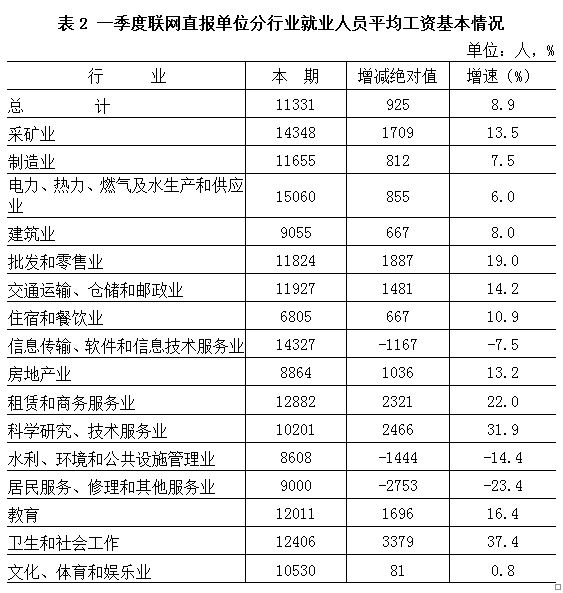 表 2 一季度联网直报单位分行业就业人员平均工资基本情况

单位：人，%

| 行　　业 | 本　期 | 增减绝对值 | 增速（%） |
|---|---|---|---|
| 总　　计 | 11331 | 925 | 8.9 |
| 采矿业 | 14348 | 1709 | 13.5 |
| 制造业 | 11655 | 812 | 7.5 |
| 电力、热力、燃气及水生产和供应业 | 15060 | 855 | 6.0 |
| 建筑业 | 9055 | 667 | 8.0 |
| 批发和零售业 | 11824 | 1887 | 19.0 |
| 交通运输、仓储和邮政业 | 11927 | 1481 | 14.2 |
| 住宿和餐饮业 | 6805 | 667 | 10.9 |
| 信息传输、软件和信息技术服务业 | 14327 | -1167 | -7.5 |
| 房地产业 | 8864 | 1036 | 13.2 |
| 租赁和商务服务业 | 12882 | 2321 | 22.0 |
| 科学研究、技术服务业 | 10201 | 2466 | 31.9 |
| 水利、环境和公共设施管理业 | 8608 | -1444 | -14.4 |
| 居民服务、修理和其他服务业 | 9000 | -2753 | -23.4 |
| 教育 | 12011 | 1696 | 16.4 |
| 卫生和社会工作 | 12406 | 3379 | 37.4 |
| 文化、体育和娱乐业 | 10530 | 81 | 0.8 |